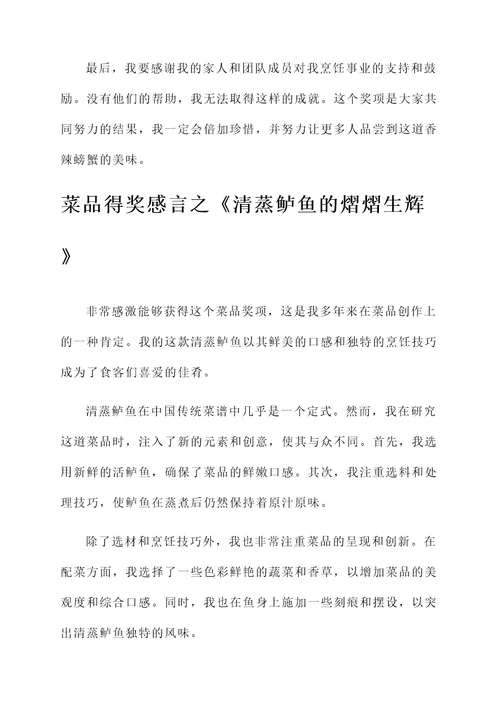 最后，我要感谢我的家人和团队成员对我烹饪事业的支持和鼓励。没有他们的帮助，我无法取得这样的成就。这个奖项是大家共同努力的结果，我一定会倍加珍惜，并努力让更多人品尝到这道香辣螃蟹的美味。

菜品得奖感言之《清蒸鲈鱼的熠熠生辉》

非常感激能够获得这个菜品奖项，这是我多年来在菜品创作上的一种肯定。我的这款清蒸鲈鱼以其鲜美的口感和独特的烹饪技巧成为了食客们喜爱的佳肴。

清蒸鲈鱼在中国传统菜谱中几乎是一个定式。然而，我在研究这道菜品时，注入了新的元素和创意，使其与众不同。首先，我选用新鲜的活鲈鱼，确保了菜品的鲜嫩口感。其次，我注重选料和处理技巧，使鲈鱼在蒸煮后仍然保持着原汁原味。

除了选材和烹饪技巧外，我也非常注重菜品的呈现和创新。在配菜方面，我选择了一些色彩鲜艳的蔬菜和香草，以增加菜品的美观度和综合口感。同时，我也在鱼身上施加一些刻痕和摆设，以突出清蒸鲈鱼独特的风味。